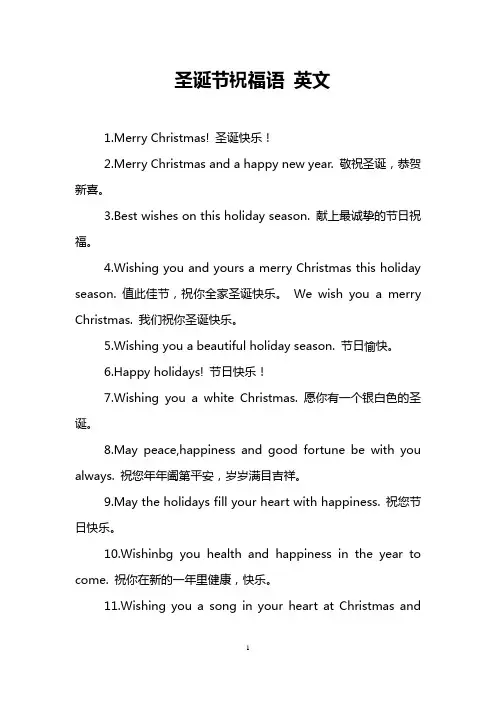 圣诞节祝福语 英文

1.Merry Christmas! 圣诞快乐！

2.Merry Christmas and a happy new year. 敬祝圣诞，恭贺新喜。

3.Best wishes on this holiday season. 献上最诚挚的节日祝福。

4.Wishing you and yours a merry Christmas this holiday season. 值此佳节，祝你全家圣诞快乐。 We wish you a merry Christmas. 我们祝你圣诞快乐。

5.Wishing you a beautiful holiday season. 节日愉快。

6.Happy holidays! 节日快乐！

7.Wishing you a white Christmas. 愿你有一个银白色的圣诞。

8.May peace,happiness and good fortune be with you always. 祝您年年阖第平安，岁岁满目吉祥。

9.May the holidays fill your heart with happiness. 祝您节日快乐。

10.Wishinbg you health and happiness in the year to come. 祝你在新的一年里健康，快乐。

11.Wishing you a song in your heart at Christmas and

1